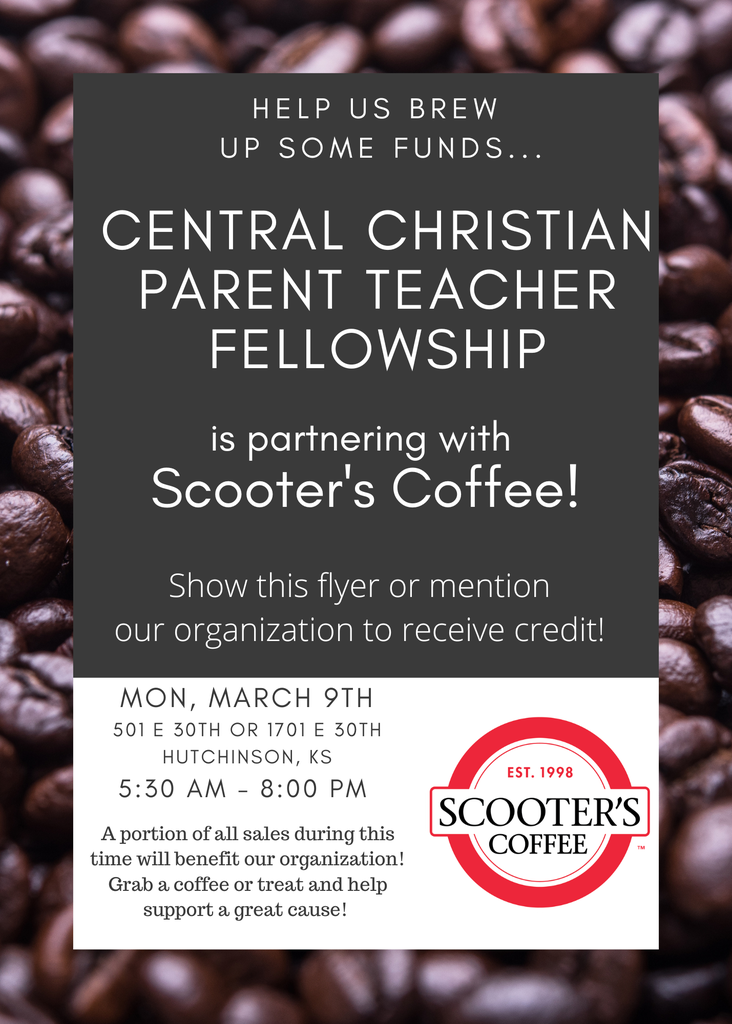 HELP US BREW
UP SOME FUNDS...

CENTRAL CHRISTIAN
PARENT TEACHER
FELLOWSHIP

is partnering with
Scooter's Coffee!

Show this flyer or mention our organization to receive credit!

MON, MARCH 9TH
501 E 30TH OR 1701 E 30TH
HUTCHINSON, KS
5:30 AM - 8:00 PM

A portion of all sales during this time will benefit our organization! Grab a coffee or treat and help support a great cause!

EST. 1998
SCOOTER'S
COFFEE
™